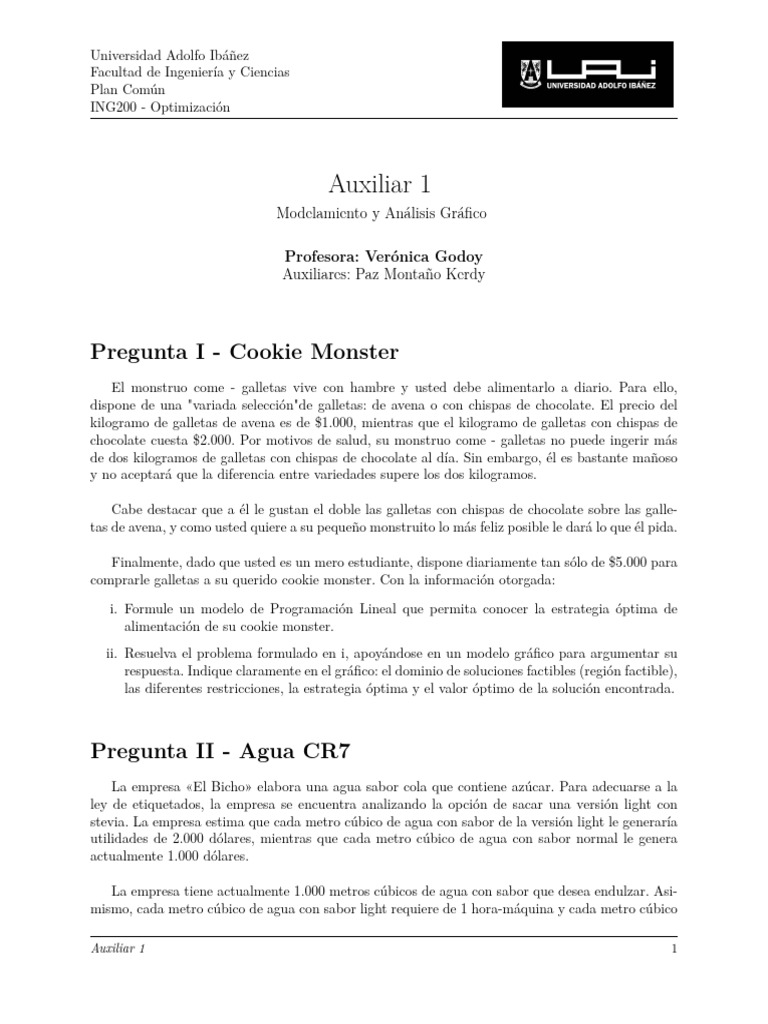 Universidad Adolfo Ibáñez
Facultad de Ingeniería y Ciencias
Plan Común
ING200 - Optimización

UAI
UNIVERSIDAD ADOLFO IBÁÑEZ

Auxiliar 1

Modelamiento y Análisis Gráfico

Profesora: Verónica Godoy
Auxiliares: Paz Montaño Kerdy

Pregunta I - Cookie Monster

El monstruo come - galletas vive con hambre y usted debe alimentarlo a diario. Para ello, dispone de una "variada selección"de galletas: de avena o con chispas de chocolate. El precio del kilogramo de galletas de avena es de \$1.000, mientras que el kilogramo de galletas con chispas de chocolate cuesta \$2.000. Por motivos de salud, su monstruo come - galletas no puede ingerir más de dos kilogramos de galletas con chispas de chocolate al día. Sin embargo, él es bastante mañoso y no aceptará que la diferencia entre variedades supere los dos kilogramos.

Cabe destacar que a él le gustan el doble las galletas con chispas de chocolate sobre las galletas de avena, y como usted quiere a su pequeño monstruito lo más feliz posible le dará lo que él pida.

Finalmente, dado que usted es un mero estudiante, dispone diariamente tan sólo de \$5.000 para comprarle galletas a su querido cookie monster. Con la información otorgada:

i. Formule un modelo de Programación Lineal que permita conocer la estrategia óptima de alimentación de su cookie monster.

ii. Resuelva el problema formulado en i, apoyándose en un modelo gráfico para argumentar su respuesta. Indique claramente en el gráfico: el dominio de soluciones factibles (región factible), las diferentes restricciones, la estrategia óptima y el valor óptimo de la solución encontrada.

Pregunta II - Agua CR7

La empresa «El Bicho» elabora una agua sabor cola que contiene azúcar. Para adecuarse a la ley de etiquetados, la empresa se encuentra analizando la opción de sacar una versión light con stevia. La empresa estima que cada metro cúbico de agua con sabor de la versión light le generaría utilidades de 2.000 dólares, mientras que cada metro cúbico de agua con sabor normal le genera actualmente 1.000 dólares.

La empresa tiene actualmente 1.000 metros cúbicos de agua con sabor que desea endulzar. Asimismo, cada metro cúbico de agua con sabor light requiere de 1 hora-máquina y cada metro cúbico

Auxiliar 1 1